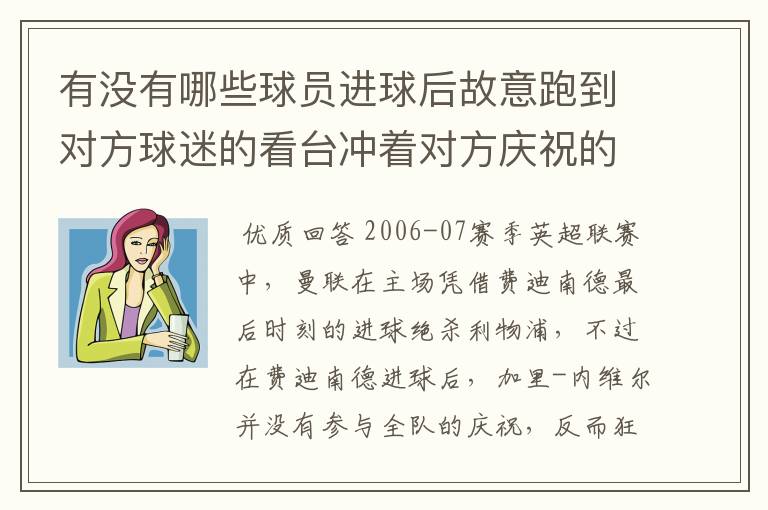 有没有哪些球员进球后故意跑到对方球迷的看台冲着对方庆祝的

优质回答 2006-07赛季英超联赛中，曼联在主场凭借费迪南德最后时刻的进球绝杀利物浦，不过在费迪南德进球后，加里-内维尔并没有参与全队的庆祝，反而狂